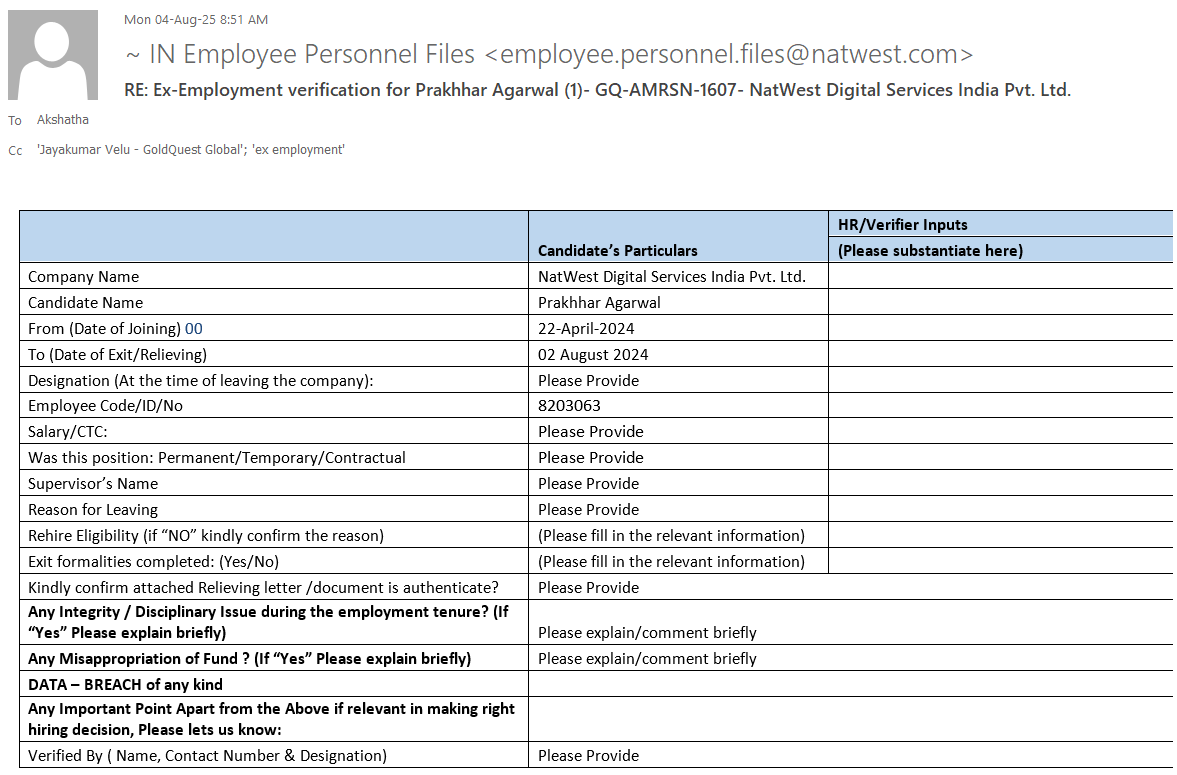 Mon 04-Aug-25 8:51 AM

~ IN Employee Personnel Files <employee.personnel.files@natwest.com>

RE: Ex-Employment verification for Prakhhar Agarwal (1)- GQ-AMRSN-1607- NatWest Digital Services India Pvt. Ltd.

To Akshatha

Cc 'Jayakumar Velu - GoldQuest Global'; 'ex employment'

| | Candidate's Particulars | HR/Verifier Inputs (Please substantiate here) |
|---|---|---|
| Company Name | NatWest Digital Services India Pvt. Ltd. | |
| Candidate Name | Prakhhar Agarwal | |
| From (Date of Joining) 00 | 22-April-2024 | |
| To (Date of Exit/Relieving) | 02 August 2024 | |
| Designation (At the time of leaving the company): | Please Provide | |
| Employee Code/ID/No | 8203063 | |
| Salary/CTC: | Please Provide | |
| Was this position: Permanent/Temporary/Contractual | Please Provide | |
| Supervisor's Name | Please Provide | |
| Reason for Leaving | Please Provide | |
| Rehire Eligibility (if "NO" kindly confirm the reason) | (Please fill in the relevant information) | |
| Exit formalities completed: (Yes/No) | (Please fill in the relevant information) | |
| Kindly confirm attached Relieving letter /document is authenticate? | Please Provide | |
| Any Integrity / Disciplinary Issue during the employment tenure? (If "Yes" Please explain briefly) | Please explain/comment briefly | |
| Any Misappropriation of Fund ? (If "Yes" Please explain briefly) | Please explain/comment briefly | |
| DATA – BREACH of any kind | | |
| Any Important Point Apart from the Above if relevant in making right hiring decision, Please lets us know: | | |
| Verified By ( Name, Contact Number & Designation) | Please Provide | |